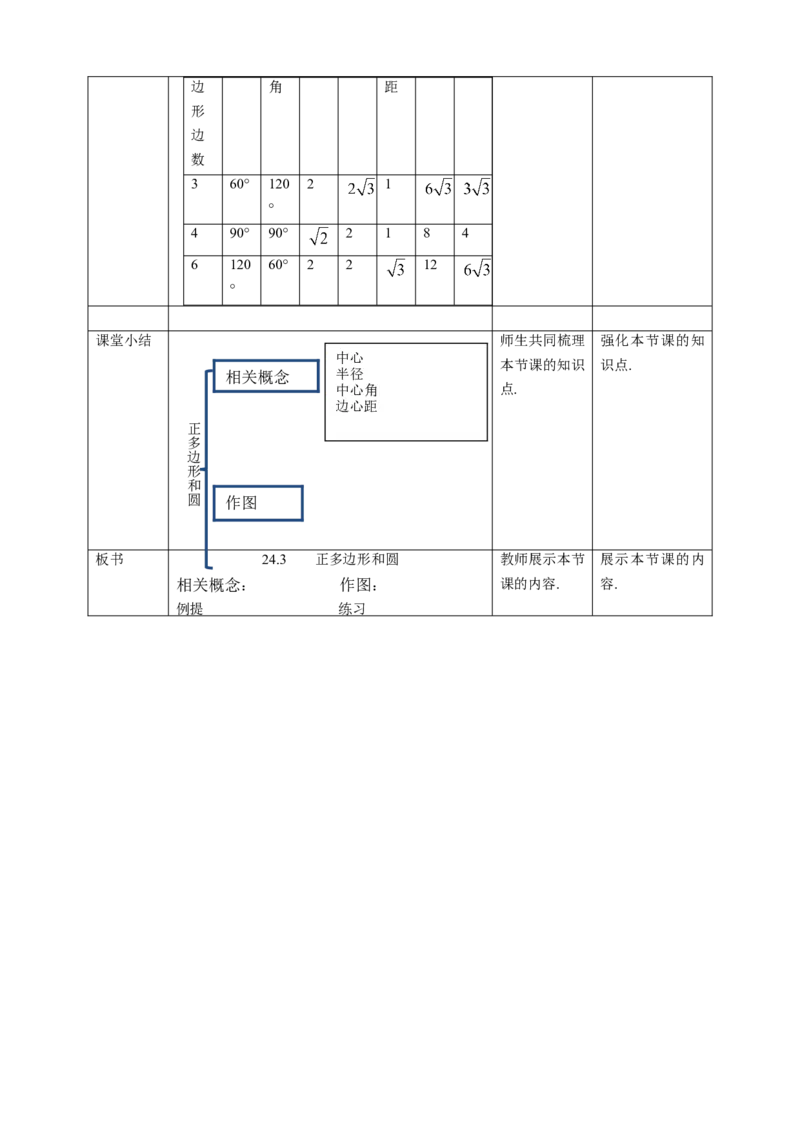 | 边形边数 |  | 角 |  |  | 距 |  |  |
|---|---|---|---|---|---|---|---|
| 3 | 60° | 120° | 2 | $2\sqrt{3}$ | 1 | $6\sqrt{3}$ | $3\sqrt{3}$ |
| 4 | 90° | 90° | $\sqrt{2}$ | 2 | 1 | 8 | 4 |
| 6 | 120° | 60° | 2 | 2 | $\sqrt{3}$ | 12 | $6\sqrt{3}$ |

课堂小结

正多边形和圆

相关概念

中心
半径
中心角
边心距

作图

师生共同梳理本节课的知识点.

强化本节课的知识点.

板书

24.3 正多边形和圆

相关概念： 作图：
例提 练习

教师展示本节课的内容.

展示本节课的内容.